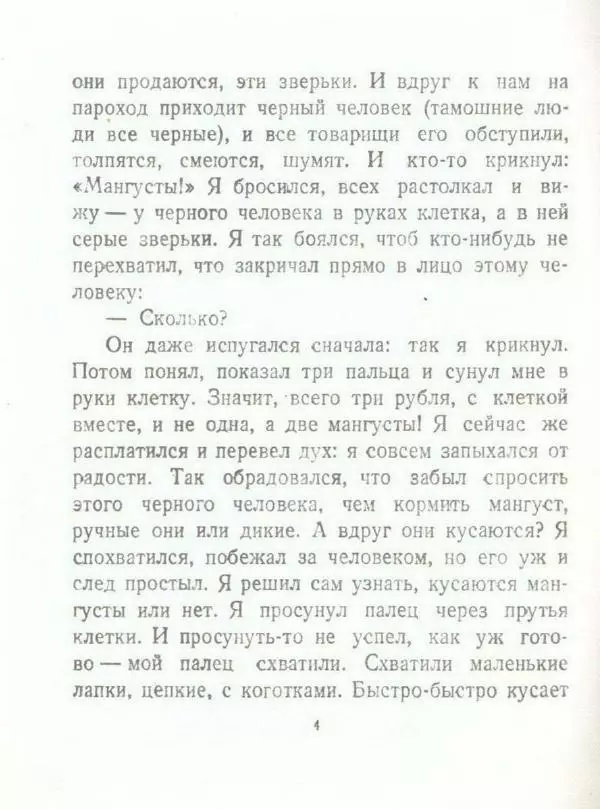 они продаются, эти зверьки. И вдруг к нам на пароход приходит черный человек (тамошние люди все черные), и все товарищи его обступили, толпятся, смеются, шумят. И кто-то крикнул: «Мангусты!» Я бросился, всех растолкал и вижу — у черного человека в руках клетка, а в ней серые зверьки. Я так боялся, чтоб кто-нибудь не перехватил, что закричал прямо в лицо этому человеку:

— Сколько?

Он даже испугался сначала: так я крикнул. Потом понял, показал три пальца и сунул мне в руки клетку. Значит, всего три рубля, с клеткой вместе, и не одна, а две мангусты! Я сейчас же расплатился и перевел дух: я совсем запыхался от радости. Так обрадовался, что забыл спросить этого черного человека, чем кормить мангуст, ручные они или дикие. А вдруг они кусаются? Я спохватился, побежал за человеком, но его уж и след простыл. Я решил сам узнать, кусаются мангусты или нет. Я просунул палец через прутья клетки. И просунуть-то не успел, как уж готово — мой палец схватили. Схватили маленькие лапки, цепкие, с коготками. Быстро-быстро кусает

4